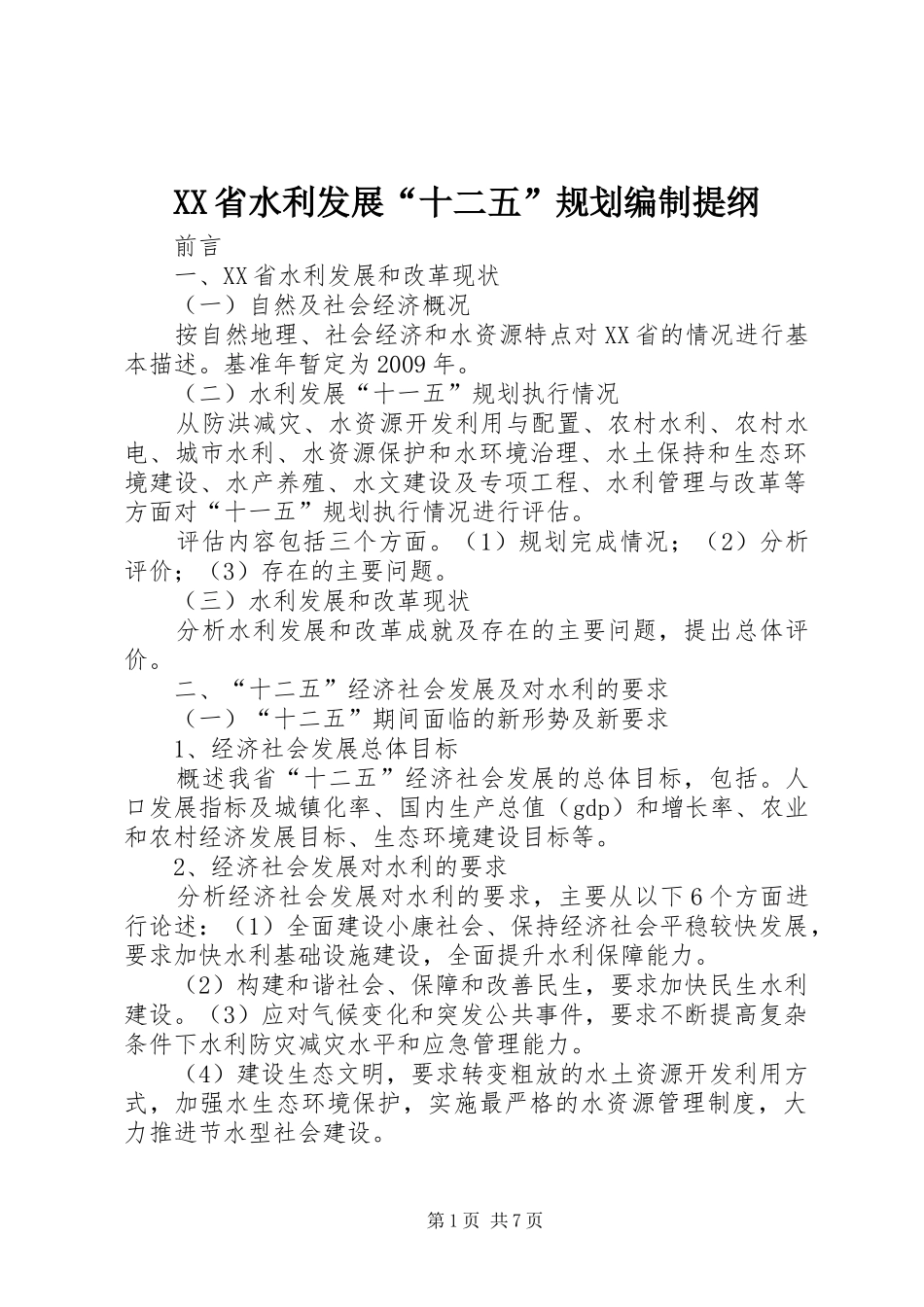 XX省水利发展“十二五”规划编制提纲

前言

一、XX省水利发展和改革现状

（一）自然及社会经济概况

按自然地理、社会经济和水资源特点对XX省的情况进行基本描述。基准年暂定为2009年。

（二）水利发展“十一五”规划执行情况

从防洪减灾、水资源开发利用与配置、农村水利、农村水电、城市水利、水资源保护和水环境治理、水土保持和生态环境建设、水产养殖、水文建设及专项工程、水利管理与改革等方面对“十一五”规划执行情况进行评估。

评估内容包括三个方面。（1）规划完成情况；（2）分析评价；（3）存在的主要问题。

（三）水利发展和改革现状

分析水利发展和改革成就及存在的主要问题，提出总体评价。

二、“十二五”经济社会发展及对水利的要求

（一）“十二五”期间面临的新形势及新要求

1、经济社会发展总体目标

概述我省“十二五”经济社会发展的总体目标，包括。人口发展指标及城镇化率、国内生产总值（gdp）和增长率、农业和农村经济发展目标、生态环境建设目标等。

2、经济社会发展对水利的要求

分析经济社会发展对水利的要求，主要从以下6个方面进行论述：（1）全面建设小康社会、保持经济社会平稳较快发展，要求加快水利基础设施建设，全面提升水利保障能力。

（2）构建和谐社会、保障和改善民生，要求加快民生水利建设。（3）应对气候变化和突发公共事件，要求不断提高复杂条件下水利防灾减灾水平和应急管理能力。

（4）建设生态文明，要求转变粗放的水土资源开发利用方式，加强水生态环境保护，实施最严格的水资源管理制度，大力推进节水型社会建设。

第1页 共7页